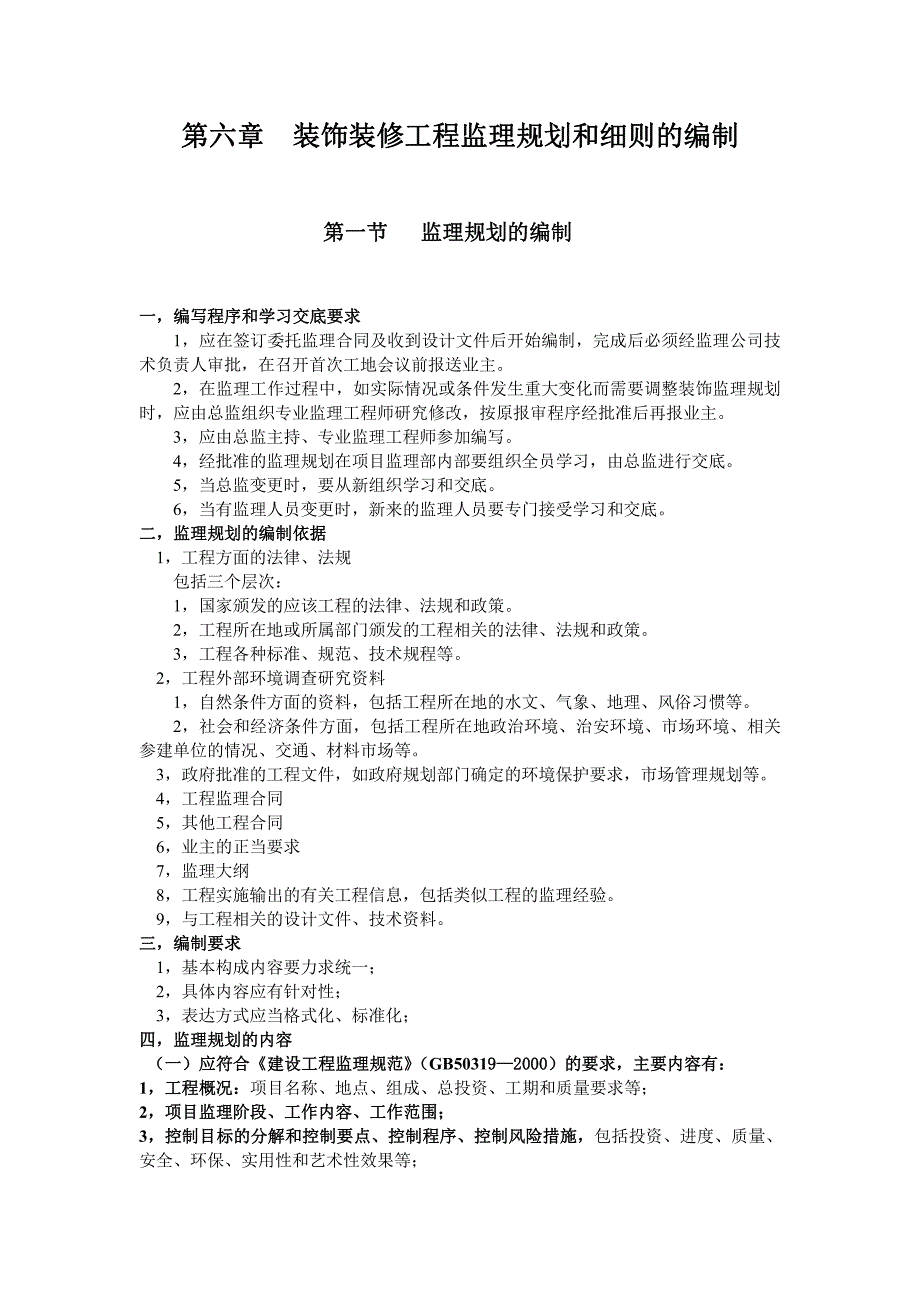 第六章　装饰装修工程监理规划和细则的编制

第一节　　监理规划的编制

一，编写程序和学习交底要求

1，应在签订委托监理合同及收到设计文件后开始编制，完成后必须经监理公司技术负责人审批，在召开首次工地会议前报送业主。

2，在监理工作过程中，如实际情况或条件发生重大变化而需要调整装饰监理规划时，应由总监组织专业监理工程师研究修改，按原报审程序经批准后再报业主。

3，应由总监主持、专业监理工程师参加编写。

4，经批准的监理规划在项目监理部内部要组织全员学习，由总监进行交底。

5，当总监变更时，要从新组织学习和交底。

6，当有监理人员变更时，新来的监理人员要专门接受学习和交底。

二，监理规划的编制依据

1，工程方面的法律、法规

包括三个层次：

1，国家颁发的应该工程的法律、法规和政策。

2，工程所在地或所属部门颁发的工程相关的法律、法规和政策。

3，工程各种标准、规范、技术规程等。

2，工程外部环境调查研究资料

1，自然条件方面的资料，包括工程所在地的水文、气象、地理、风俗习惯等。

2，社会和经济条件方面，包括工程所在地政治环境、治安环境、市场环境、相关参建单位的情况、交通、材料市场等。

3，政府批准的工程文件，如政府规划部门确定的环境保护要求，市场管理规划等。

4，工程监理合同

5，其他工程合同

6，业主的正当要求

7，监理大纲

8，工程实施输出的有关工程信息，包括类似工程的监理经验。

9，与工程相关的设计文件、技术资料。

三，编制要求

1，基本构成内容要力求统一；

2，具体内容应有针对性；

3，表达方式应当格式化、标准化；

四，监理规划的内容

（一）应符合《建设工程监理规范》（GB50319—2000）的要求，主要内容有：

1，工程概况：项目名称、地点、组成、总投资、工期和质量要求等；

2，项目监理阶段、工作内容、工作范围；

3，控制目标的分解和控制要点、控制程序、控制风险措施，包括投资、进度、质量、安全、环保、实用性和艺术性效果等；